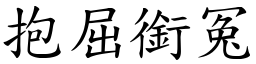 抱屈銜冤